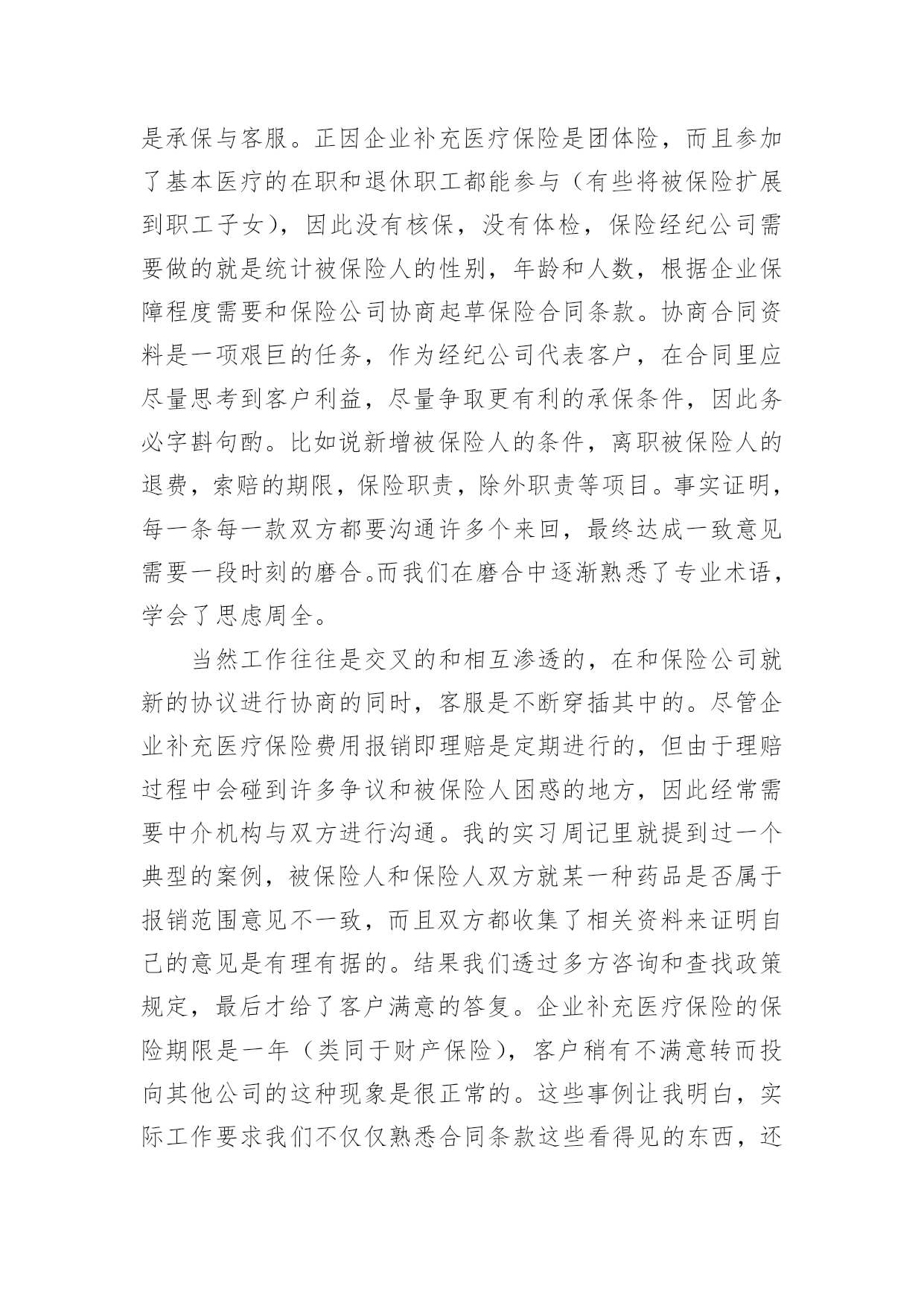 是承保与客服。正因企业补充医疗保险是团体险，而且参加了基本医疗的在职和退休职工都能参与（有些将被保险扩展到职工子女），因此没有核保，没有体检，保险经纪公司需要做的就是统计被保险人的性别，年龄和人数，根据企业保障程度需要和保险公司协商起草保险合同条款。协商合同资料是一项艰巨的任务，作为经纪公司代表客户，在合同里应尽量思考到客户利益，尽量争取更有利的承保条件，因此务必字斟句酌。比如说新增被保险人的条件，离职被保险人的退费，索赔的期限，保险职责，除外职责等项目。事实证明，每一条每一款双方都要沟通许多个来回，最终达成一致意见需要一段时刻的磨合。而我们在磨合中逐渐熟悉了专业术语，学会了思虑周全。

当然工作往往是交叉的和相互渗透的，在和保险公司就新的协议进行协商的同时，客服是不断穿插其中的。尽管企业补充医疗保险费用报销即理赔是定期进行的，但由于理赔过程中会碰到许多争议和被保险人困惑的地方，因此经常需要中介机构与双方进行沟通。我的实习周记里就提到过一个典型的案例，被保险人和保险人双方就某一种药品是否属于报销范围意见不一致，而且双方都收集了相关资料来证明自己的意见是有理有据的。结果我们透过多方咨询和查找政策规定，最后才给了客户满意的答复。企业补充医疗保险的保险期限是一年（类同于财产保险），客户稍有不满意转而投向其他公司的这种现象是很正常的。这些事例让我明白，实际工作要求我们不仅仅熟悉合同条款这些看得见的东西，还